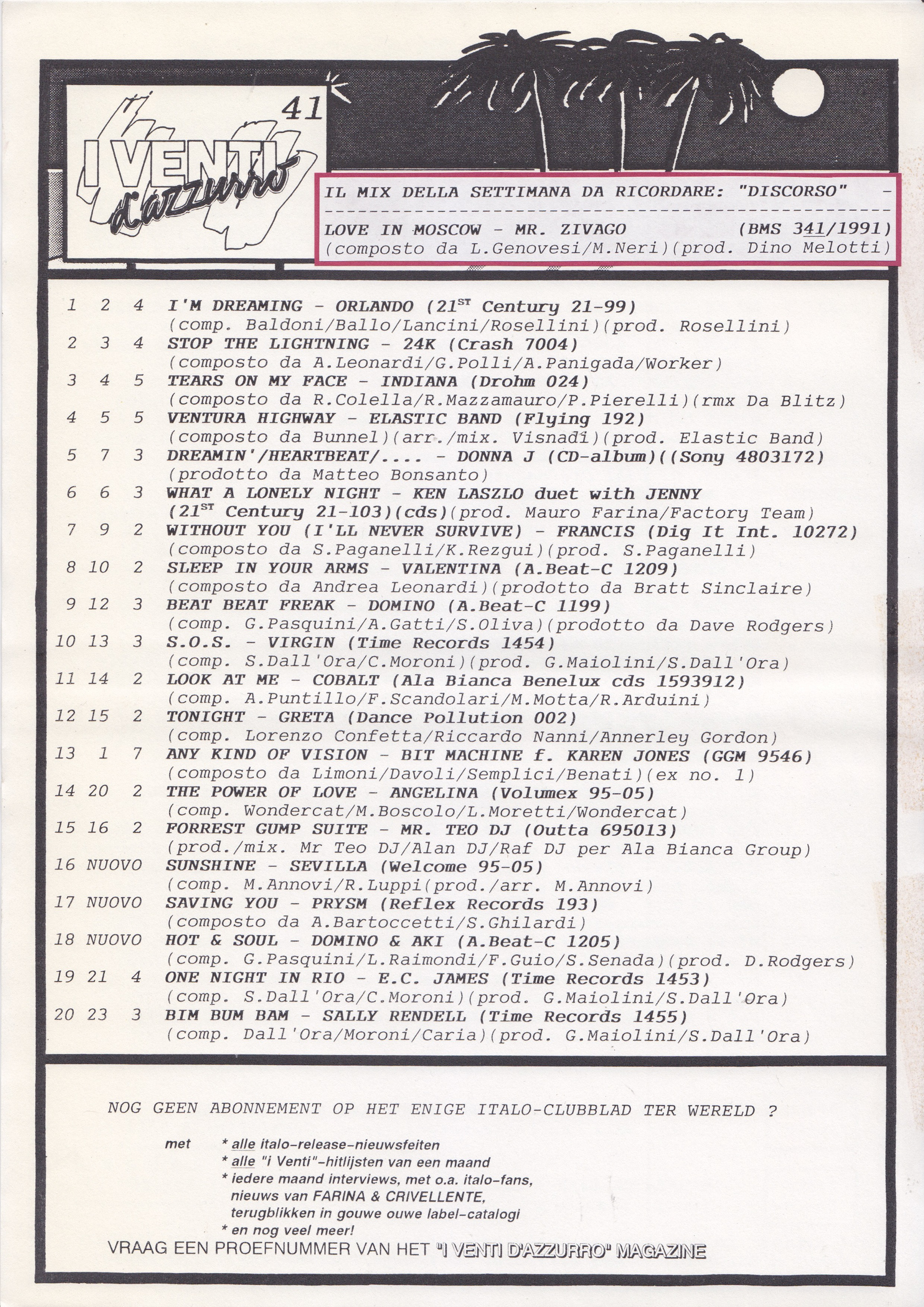 41

I VENTI d'azzurro

IL MIX DELLA SETTIMANA DA RICORDARE: "DISCORSO" -
LOVE IN MOSCOW - MR. ZIVAGO (BMS 341/1991)
(composto da L.Genovesi/M.Neri)(prod. Dino Melotti)

1 2 4 I'M DREAMING - ORLANDO (21$^{ST}$ Century 21-99)
(comp. Baldoni/Ballo/Lancini/Rosellini)(prod. Rosellini)
2 3 4 STOP THE LIGHTNING - 24K (Crash 7004)
(composto da A.Leonardi/G.Polli/A.Panigada/Worker)
3 4 5 TEARS ON MY FACE - INDIANA (Drohm 024)
(composto da R.Colella/R.Mazzamauro/P.Pierelli)(rmx Da Blitz)
4 5 5 VENTURA HIGHWAY - ELASTIC BAND (Flying 192)
(composto da Bunnel)(arr./mix. Visnadi)(prod. Elastic Band)
5 7 3 DREAMIN'/HEARTBEAT/.... - DONNA J (CD-album)((Sony 4803172)
(prodotto da Matteo Bonsanto)
6 6 3 WHAT A LONELY NIGHT - KEN LASZLO duet with JENNY
(21$^{ST}$ Century 21-103)(cds)(prod. Mauro Farina/Factory Team)
7 9 2 WITHOUT YOU (I'LL NEVER SURVIVE) - FRANCIS (Dig It Int. 10272)
(composto da S.Paganelli/K.Rezgui)(prod. S.Paganelli)
8 10 2 SLEEP IN YOUR ARMS - VALENTINA (A.Beat-C 1209)
(composto da Andrea Leonardi)(prodotto da Bratt Sinclaire)
9 12 3 BEAT BEAT FREAK - DOMINO (A.Beat-C 1199)
(comp. G.Pasquini/A.Gatti/S.Oliva)(prodotto da Dave Rodgers)
10 13 3 S.O.S. - VIRGIN (Time Records 1454)
(comp. S.Dall'Ora/C.Moroni)(prod. G.Maiolini/S.Dall'Ora)
11 14 2 LOOK AT ME - COBALT (Ala Bianca Benelux cds 1593912)
(comp. A.Puntillo/F.Scandolari/M.Motta/R.Arduini)
12 15 2 TONIGHT - GRETA (Dance Pollution 002)
(comp. Lorenzo Confetta/Riccardo Nanni/Annerley Gordon)
13 1 7 ANY KIND OF VISION - BIT MACHINE f. KAREN JONES (GGM 9546)
(composto da Limoni/Davoli/Semplici/Benati)(ex no. 1)
14 20 2 THE POWER OF LOVE - ANGELINA (Volumex 95-05)
(comp. Wondercat/M.Boscolo/L.Moretti/Wondercat)
15 16 2 FORREST GUMP SUITE - MR. TEO DJ (Outta 695013)
(prod./mix. Mr Teo DJ/Alan DJ/Raf DJ per Ala Bianca Group)
16 NUOVO SUNSHINE - SEVILLA (Welcome 95-05)
(comp. M.Annovi/R.Luppi(prod./arr. M.Annovi)
17 NUOVO SAVING YOU - PRYSM (Reflex Records 193)
(composto da A.Bartoccetti/S.Ghilardi)
18 NUOVO HOT & SOUL - DOMINO & AKI (A.Beat-C 1205)
(comp. G.Pasquini/L.Raimondi/F.Guio/S.Senada)(prod. D.Rodgers)
19 21 4 ONE NIGHT IN RIO - E.C. JAMES (Time Records 1453)
(comp. S.Dall'Ora/C.Moroni)(prod. G.Maiolini/S.Dall'Ora)
20 23 3 BIM BUM BAM - SALLY RENDELL (Time Records 1455)
(comp. Dall'Ora/Moroni/Caria)(prod. G.Maiolini/S.Dall'Ora)

NOG GEEN ABONNEMENT OP HET ENIGE ITALO-CLUBBLAD TER WERELD ?

met * alle italo-release-nieuwsfeiten
* alle "i Venti"-hitlijsten van een maand
* iedere maand interviews, met o.a. italo-fans, nieuws van FARINA & CRIVELLENTE, terugblikken in gouwe ouwe label-catalogi
* en nog veel meer!
VRAAG EEN PROEFNUMMER VAN HET "I VENTI D'AZZURRO" MAGAZINE